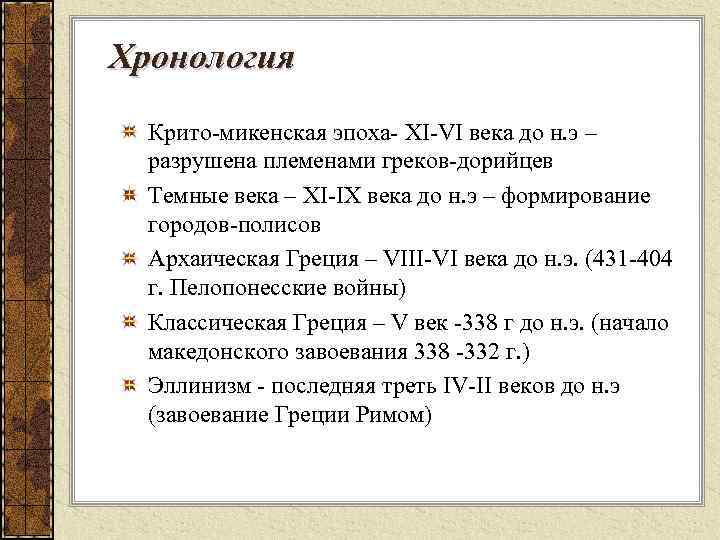 Хронология

Крито-микенская эпоха- XI-VI века до н.э – разрушена племенами греков-дорийцев

Темные века – XI-IX века до н.э – формирование городов-полисов

Архаическая Греция – VIII-VI века до н.э. (431-404 г. Пелопонесские войны)

Классическая Греция – V век -338 г до н.э. (начало македонского завоевания 338 -332 г.)

Эллинизм - последняя треть IV-II веков до н.э (завоевание Греции Римом)